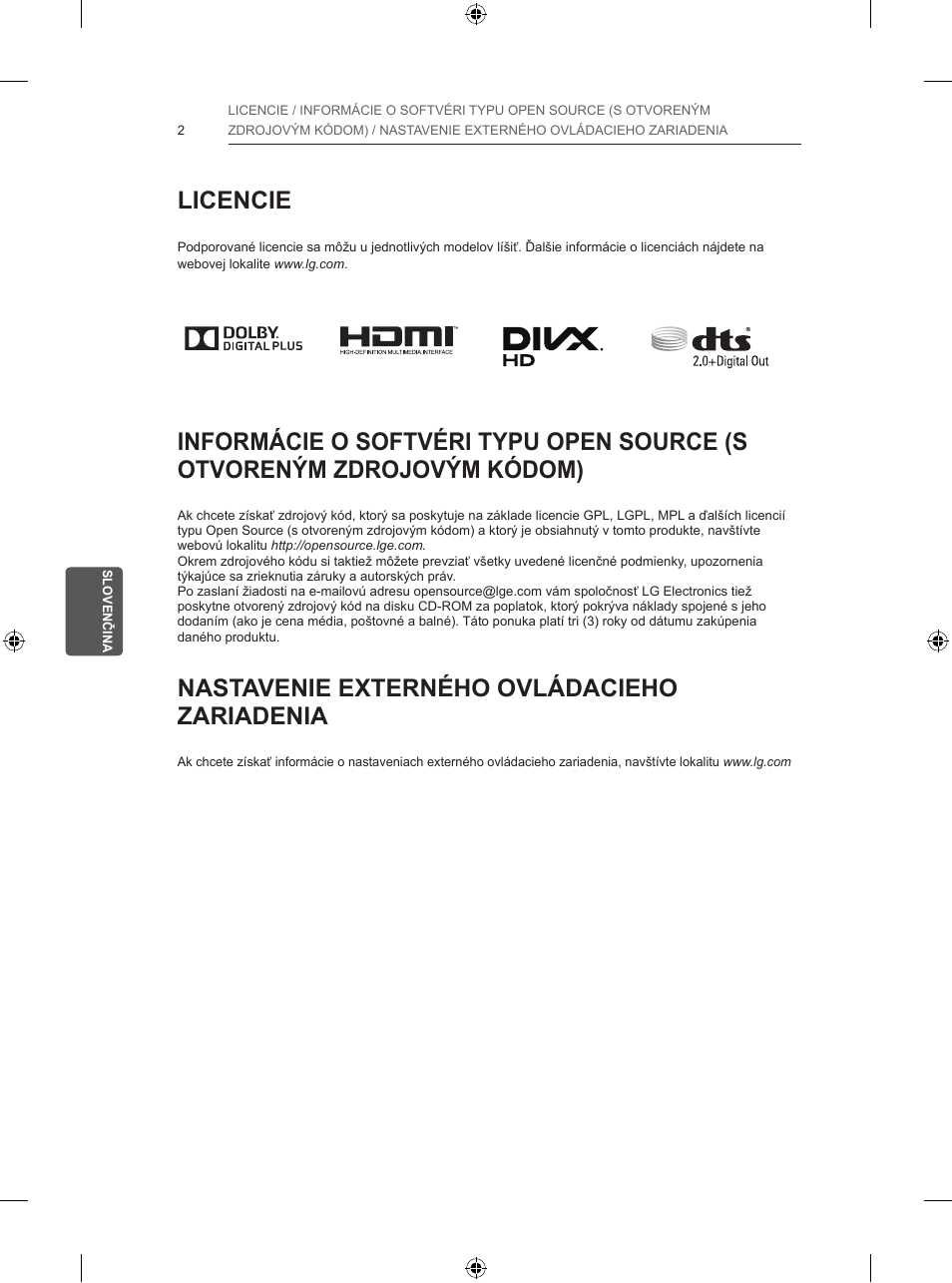 2

LICENCIE / INFORMÁCIE O SOFTVÉRI TYPU OPEN SOURCE (S OTVORENÝM ZDROJOVÝM KÓDOM) / NASTAVENIE EXTERNÉHO OVLÁDACIEHO ZARIADENIA

LICENCIE

Podporované licencie sa môžu u jednotlivých modelov líšiť. Ďalšie informácie o licenciách nájdete na webovej lokalite www.lg.com.

DOLBY DIGITAL PLUS

HDMI HIGH-DEFINITION MULTIMEDIA INTERFACE

DIVX HD

dts 2.0+Digital Out

INFORMÁCIE O SOFTVÉRI TYPU OPEN SOURCE (S OTVORENÝM ZDROJOVÝM KÓDOM)

Ak chcete získať zdrojový kód, ktorý sa poskytuje na základe licencie GPL, LGPL, MPL a ďalších licencií typu Open Source (s otvoreným zdrojovým kódom) a ktorý je obsiahnutý v tomto produkte, navštívte webovú lokalitu http://opensource.lge.com.
Okrem zdrojového kódu si taktiež môžete prevziať všetky uvedené licenčné podmienky, upozornenia týkajúce sa zrieknutia záruky a autorských práv.
Po zaslaní žiadosti na e-mailovú adresu opensource@lge.com vám spoločnosť LG Electronics tiež poskytne otvorený zdrojový kód na disku CD-ROM za poplatok, ktorý pokrýva náklady spojené s jeho dodaním (ako je cena média, poštovné a balné). Táto ponuka platí tri (3) roky od dátumu zakúpenia daného produktu.

SLOVENČINA

NASTAVENIE EXTERNÉHO OVLÁDACIEHO ZARIADENIA

Ak chcete získať informácie o nastaveniach externého ovládacieho zariadenia, navštívte lokalitu www.lg.com